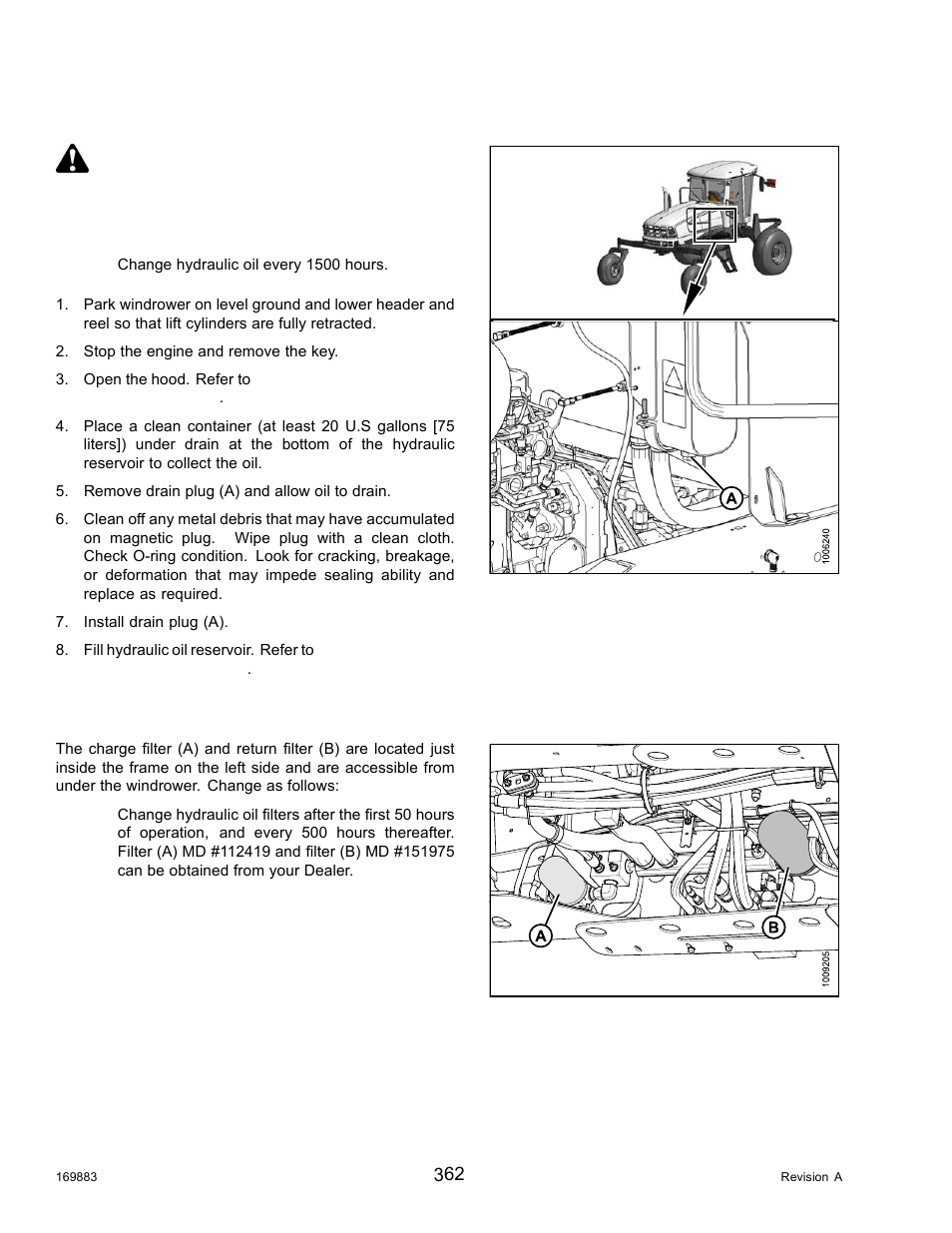 Change hydraulic oil every 1500 hours.

1. Park windrower on level ground and lower header and reel so that lift cylinders are fully retracted.

2. Stop the engine and remove the key.

3. Open the hood. Refer to
.

4. Place a clean container (at least 20 U.S gallons [75 liters]) under drain at the bottom of the hydraulic reservoir to collect the oil.

5. Remove drain plug (A) and allow oil to drain.

6. Clean off any metal debris that may have accumulated on magnetic plug. Wipe plug with a clean cloth. Check O-ring condition. Look for cracking, breakage, or deformation that may impede sealing ability and replace as required.

7. Install drain plug (A).

8. Fill hydraulic oil reservoir. Refer to
.

A

1006240

The charge filter (A) and return filter (B) are located just inside the frame on the left side and are accessible from under the windrower. Change as follows:

Change hydraulic oil filters after the first 50 hours of operation, and every 500 hours thereafter. Filter (A) MD #112419 and filter (B) MD #151975 can be obtained from your Dealer.

A

B

1009205

169883

362

Revision A